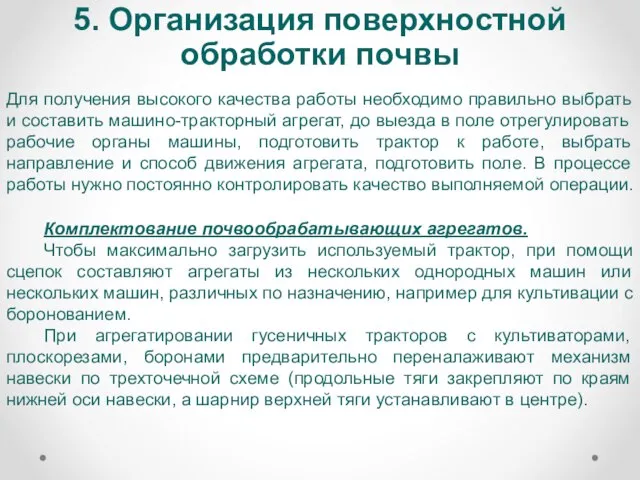 5. Организация поверхностной обработки почвы

Для получения высокого качества работы необходимо правильно выбрать и составить машино-тракторный агрегат, до выезда в поле отрегулировать рабочие органы машины, подготовить трактор к работе, выбрать направление и способ движения агрегата, подготовить поле. В процессе работы нужно постоянно контролировать качество выполняемой операции.

Комплектование почвообрабатывающих агрегатов.
Чтобы максимально загрузить используемый трактор, при помощи сцепок составляют агрегаты из нескольких однородных машин или нескольких машин, различных по назначению, например для культивации с боронованием.

При агрегатировании гусеничных тракторов с культиваторами, плоскорезами, боронами предварительно переналаживают механизм навески по трехточечной схеме (продольные тяги закрепляют по краям нижней оси навески, а шарнир верхней тяги устанавливают в центре).